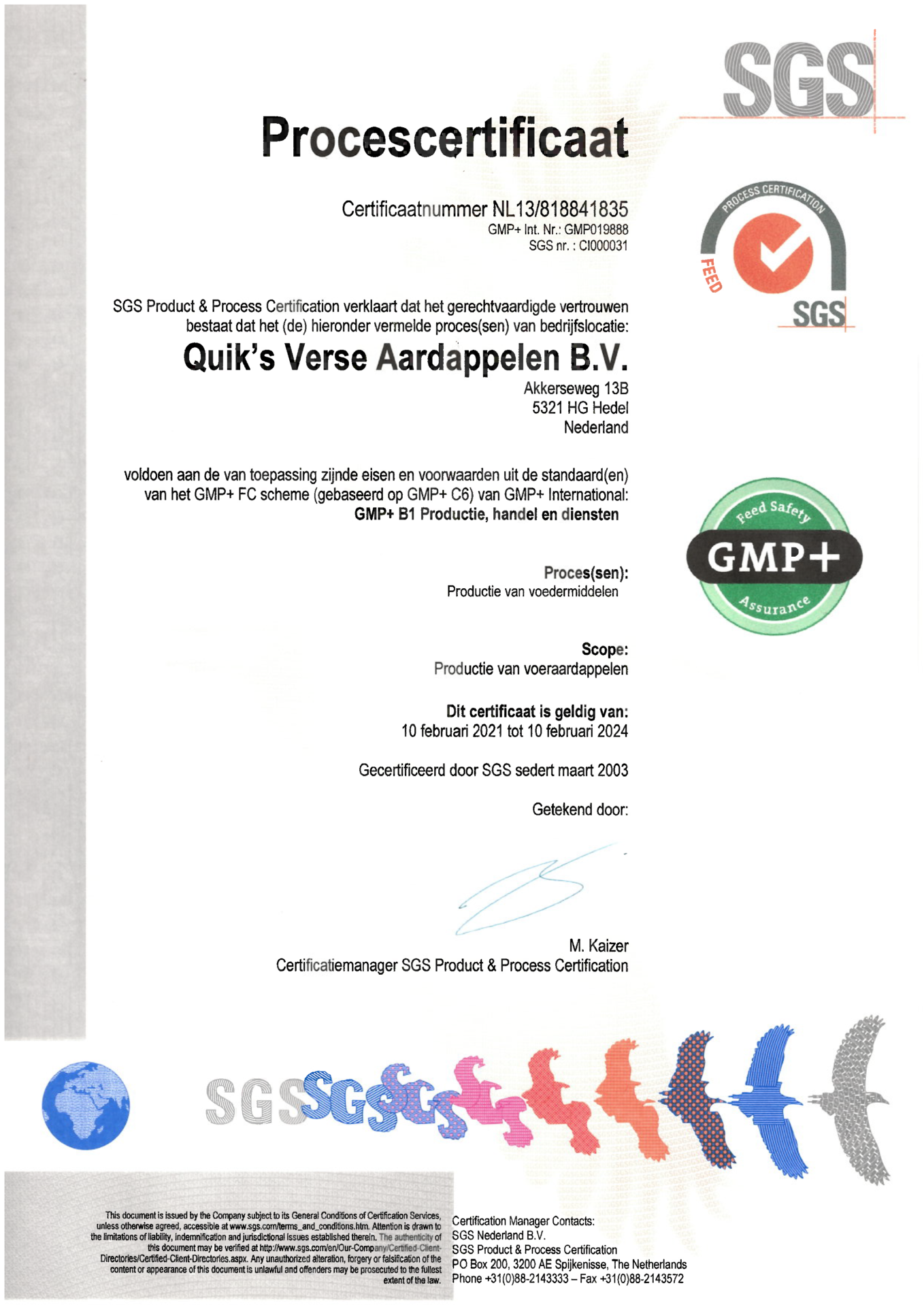 SGS

Procescertificaat

Certificaatnummer NL13/818841835
GMP+ Int. Nr.: GMP019888
SGS nr. : CI000031

PROCESS CERTIFICATION
FEED
SGS

SGS Product & Process Certification verklaart dat het gerechtvaardigde vertrouwen bestaat dat het (de) hieronder vermelde proces(sen) van bedrijfslocatie:

Quik's Verse Aardappelen B.V.
Akkerseweg 13B
5321 HG Hedel
Nederland

voldoen aan de van toepassing zijnde eisen en voorwaarden uit de standaard(en) van het GMP+ FC scheme (gebaseerd op GMP+ C6) van GMP+ International:
GMP+ B1 Productie, handel en diensten

Feed Safety
GMP+
Assurance

Proces(sen):
Productie van voedermiddelen

Scope:
Productie van voeraardappelen

Dit certificaat is geldig van:
10 februari 2021 tot 10 februari 2024

Gecertificeerd door SGS sedert maart 2003

Getekend door:

M. Kaizer
Certificatiemanager SGS Product & Process Certification

SGS SGS SGS

This document is issued by the Company subject to its General Conditions of Certification Services, unless otherwise agreed, accessible at www.sgs.com/terms_and_conditions.htm. Attention is drawn to the limitations of liability, indemnification and jurisdictional issues established therein. The authenticity of this document may be verified at http://www.sgs.com/en/Our-Company/Certified-Client-Directories/Certified-Client-Directories.aspx. Any unauthorized alteration, forgery or falsification of the content or appearance of this document is unlawful and offenders may be prosecuted to the fullest extent of the law.

Certification Manager Contacts:
SGS Nederland B.V.
SGS Product & Process Certification
PO Box 200, 3200 AE Spijkenisse, The Netherlands
Phone +31(0)88-2143333 – Fax +31(0)88-2143572